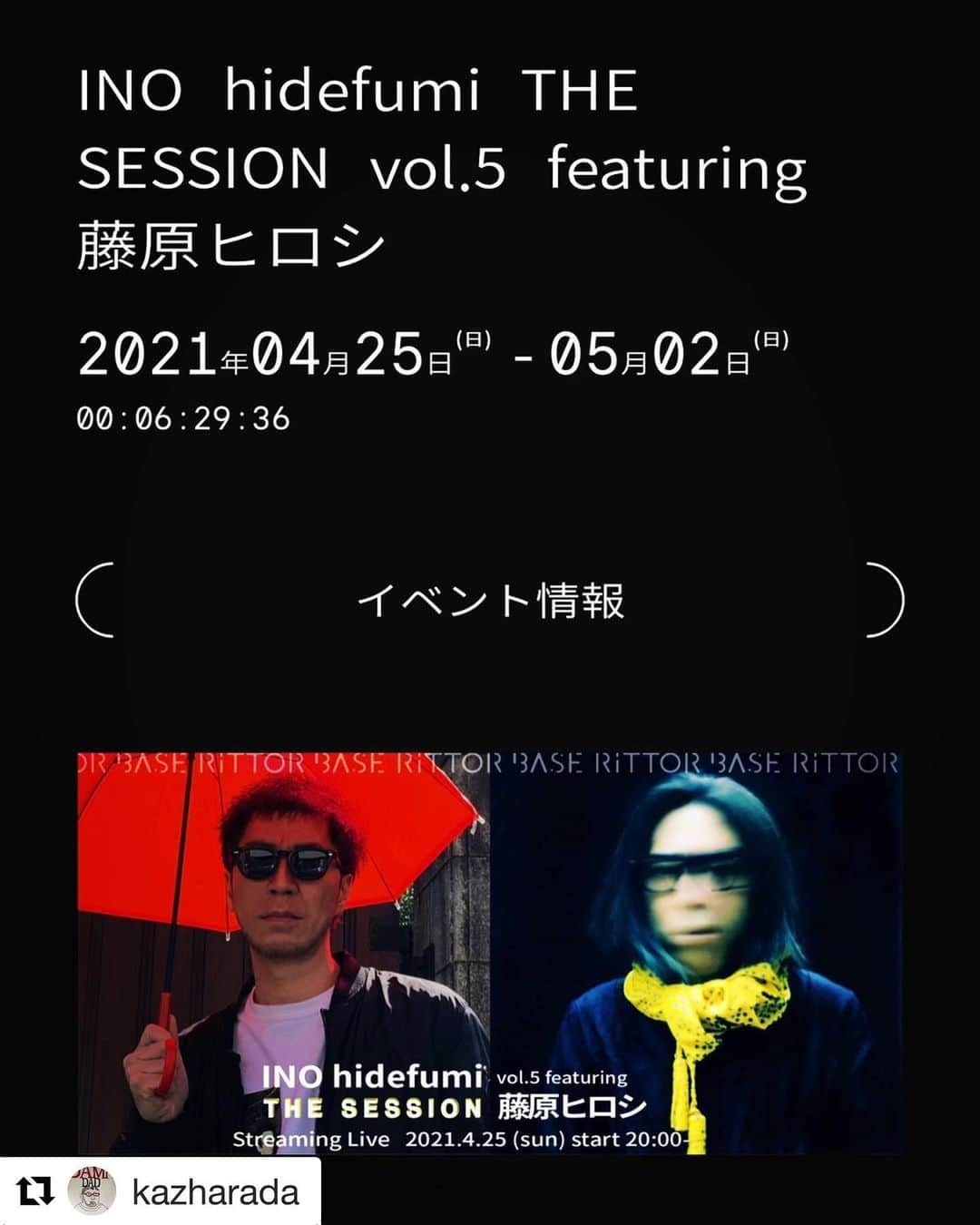 INO hidefumi THE SESSION vol.5 featuring 藤原ヒロシ

2021年04月25日(日) - 05月02日(日)
00:06:29:36

イベント情報

OR BASE RiTTOR BASE RiTTOR BASE RiTTOR BASE RiTTOR

INO hidefumi vol.5 featuring
THE SESSION 藤原ヒロシ
Streaming Live 2021.4.25 (sun) start 20:00-

kazharada